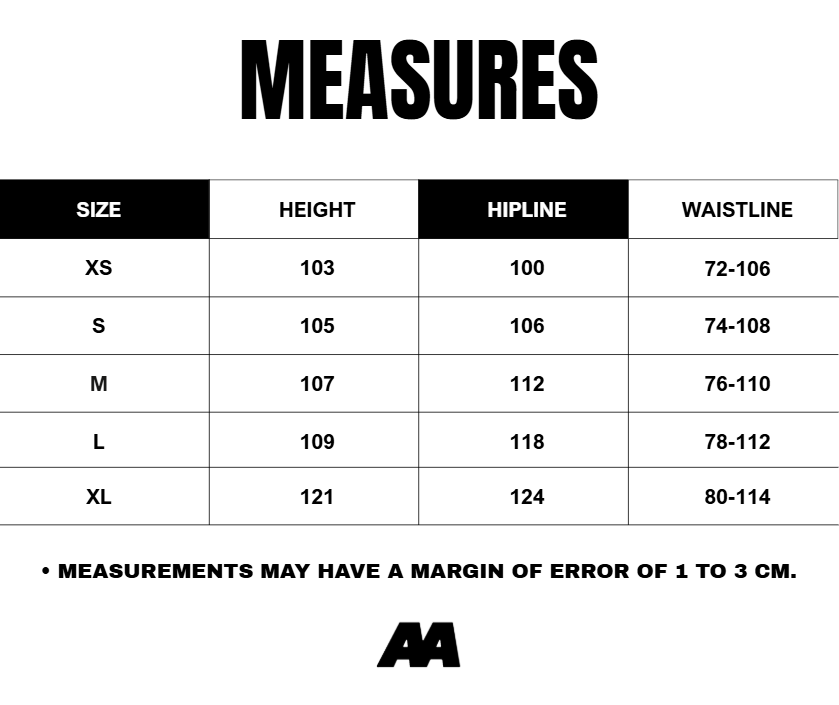 MEASURES

| SIZE | HEIGHT | HIPLINE | WAISTLINE |
|---|---|---|---|
| XS | 103 | 100 | 72-106 |
| S | 105 | 106 | 74-108 |
| M | 107 | 112 | 76-110 |
| L | 109 | 118 | 78-112 |
| XL | 121 | 124 | 80-114 |

• MEASUREMENTS MAY HAVE A MARGIN OF ERROR OF 1 TO 3 CM.

AA